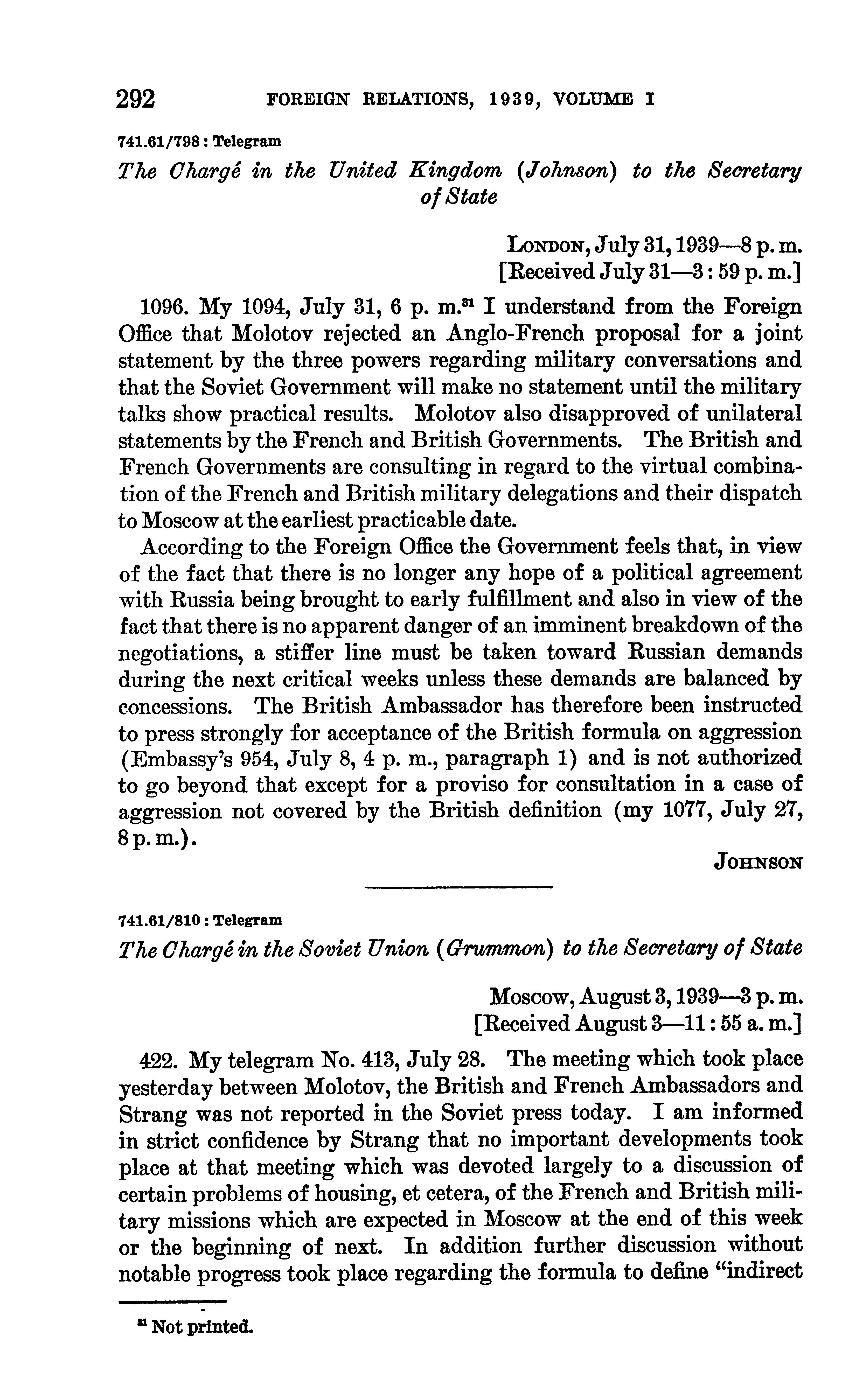 292 FOREIGN RELATIONS, 1939, VOLUME I

741.61/798 : Telegram

The Chargé in the United Kingdom (Johnson) to the Secretary of State

LONDON, July 31, 1939—8 p. m.
[Received July 31—3 : 59 p. m.]

1096. My 1094, July 31, 6 p. m.$^{31}$ I understand from the Foreign Office that Molotov rejected an Anglo-French proposal for a joint statement by the three powers regarding military conversations and that the Soviet Government will make no statement until the military talks show practical results. Molotov also disapproved of unilateral statements by the French and British Governments. The British and French Governments are consulting in regard to the virtual combination of the French and British military delegations and their dispatch to Moscow at the earliest practicable date.

According to the Foreign Office the Government feels that, in view of the fact that there is no longer any hope of a political agreement with Russia being brought to early fulfillment and also in view of the fact that there is no apparent danger of an imminent breakdown of the negotiations, a stiffer line must be taken toward Russian demands during the next critical weeks unless these demands are balanced by concessions. The British Ambassador has therefore been instructed to press strongly for acceptance of the British formula on aggression (Embassy's 954, July 8, 4 p. m., paragraph 1) and is not authorized to go beyond that except for a proviso for consultation in a case of aggression not covered by the British definition (my 1077, July 27, 8 p. m.).

JOHNSON

741.61/810 : Telegram

The Chargé in the Soviet Union (Grummon) to the Secretary of State

MOSCOW, August 3, 1939—3 p. m.
[Received August 3—11 : 55 a. m.]

422. My telegram No. 413, July 28. The meeting which took place yesterday between Molotov, the British and French Ambassadors and Strang was not reported in the Soviet press today. I am informed in strict confidence by Strang that no important developments took place at that meeting which was devoted largely to a discussion of certain problems of housing, et cetera, of the French and British military missions which are expected in Moscow at the end of this week or the beginning of next. In addition further discussion without notable progress took place regarding the formula to define "indirect

$^{31}$ Not printed.